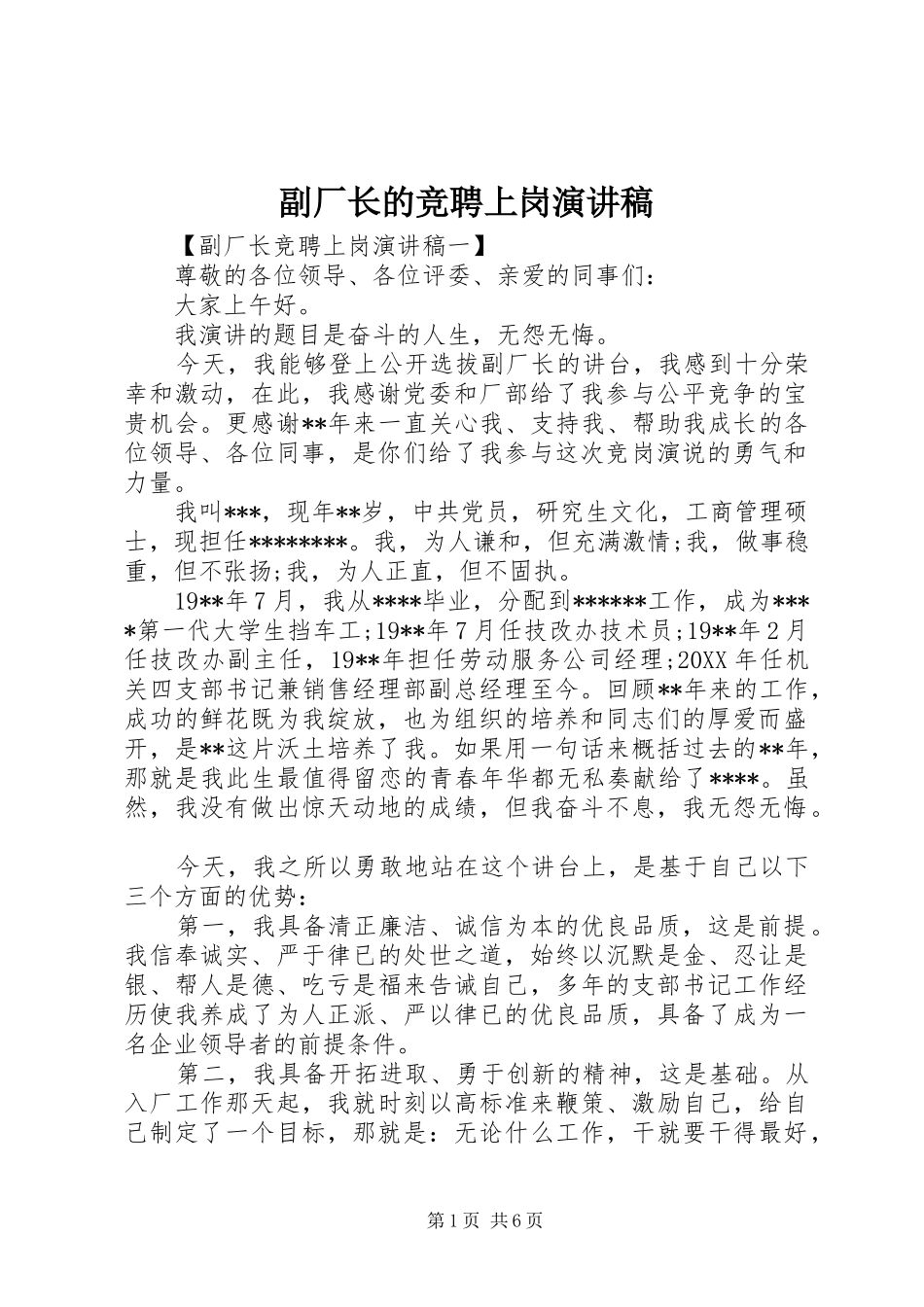 副厂长的竞聘上岗演讲稿

【副厂长竞聘上岗演讲稿一】

尊敬的各位领导、各位评委、亲爱的同事们：

大家上午好。

我演讲的题目是奋斗的人生，无怨无悔。

今天，我能够登上公开选拔副厂长的讲台，我感到十分荣幸和激动，在此，我感谢党委和厂部给了我参与公平竞争的宝贵机会。更感谢**年来一直关心我、支持我、帮助我成长的各位领导、各位同事，是你们给了我参与这次竞岗演说的勇气和力量。

我叫***，现年**岁，中共党员，研究生文化，工商管理硕士，现担任********。我，为人谦和，但充满激情;我，做事稳重，但不张扬;我，为人正直，但不固执。

19**年7月，我从****毕业，分配到******工作，成为****第一代大学生挡车工;19**年7月任技改办技术员;19**年2月任技改办副主任，19**年担任劳动服务公司经理;20XX年任机关四支部书记兼销售经理部副总经理至今。回顾**年来的工作，成功的鲜花既为我绽放，也为组织的培养和同志们的厚爱而盛开，是**这片沃土培养了我。如果用一句话来概括过去的**年，那就是我此生最值得留恋的青春年华都无私奉献给了****。虽然，我没有做出惊天动地的成绩，但我奋斗不息，我无怨无悔。

今天，我之所以勇敢地站在这个讲台上，是基于自己以下三个方面的优势：

第一，我具备清正廉洁、诚信为本的优良品质，这是前提。我信奉诚实、严于律已的处世之道，始终以沉默是金、忍让是银、帮人是德、吃亏是福来告诫自己，多年的支部书记工作经历使我养成了为人正派、严以律已的优良品质，具备了成为一名企业领导者的前提条件。

第二，我具备开拓进取、勇于创新的精神，这是基础。从入厂工作那天起，我就时刻以高标准来鞭策、激励自己，给自己制定了一个目标，那就是：无论什么工作，干就要干得最好，

第1页 共6页